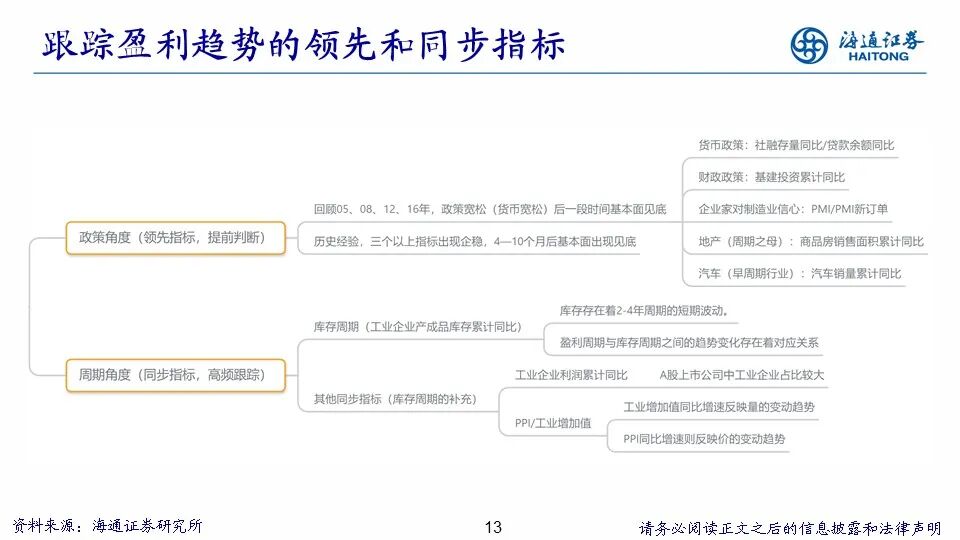 跟踪盈利趋势的领先和同步指标

海通证券
HAITONG

政策角度（领先指标，提前判断）

回顾05、08、12、16年，政策宽松（货币宽松）后一段时间基本面见底

历史经验，三个以上指标出现企稳，4—10个月后基本面出现见底

货币政策：社融存量同比/贷款余额同比

财政政策：基建投资累计同比

企业家对制造业信心：PMI/PMI新订单

地产（周期之母）：商品房销售面积累计同比

汽车（早周期行业）：汽车销量累计同比

周期角度（同步指标，高频跟踪）

库存周期（工业企业产成品库存累计同比）

库存存在着2-4年周期的短期波动。

盈利周期与库存周期之间的趋势变化存在着对应关系

其他同步指标（库存周期的补充）

工业企业利润累计同比

A股上市公司中工业企业占比较大

PPI/工业增加值

工业增加值同比增速反映量的变动趋势

PPI同比增速则反映价的变动趋势

资料来源：海通证券研究所

13

请务必阅读正文之后的信息披露和法律声明